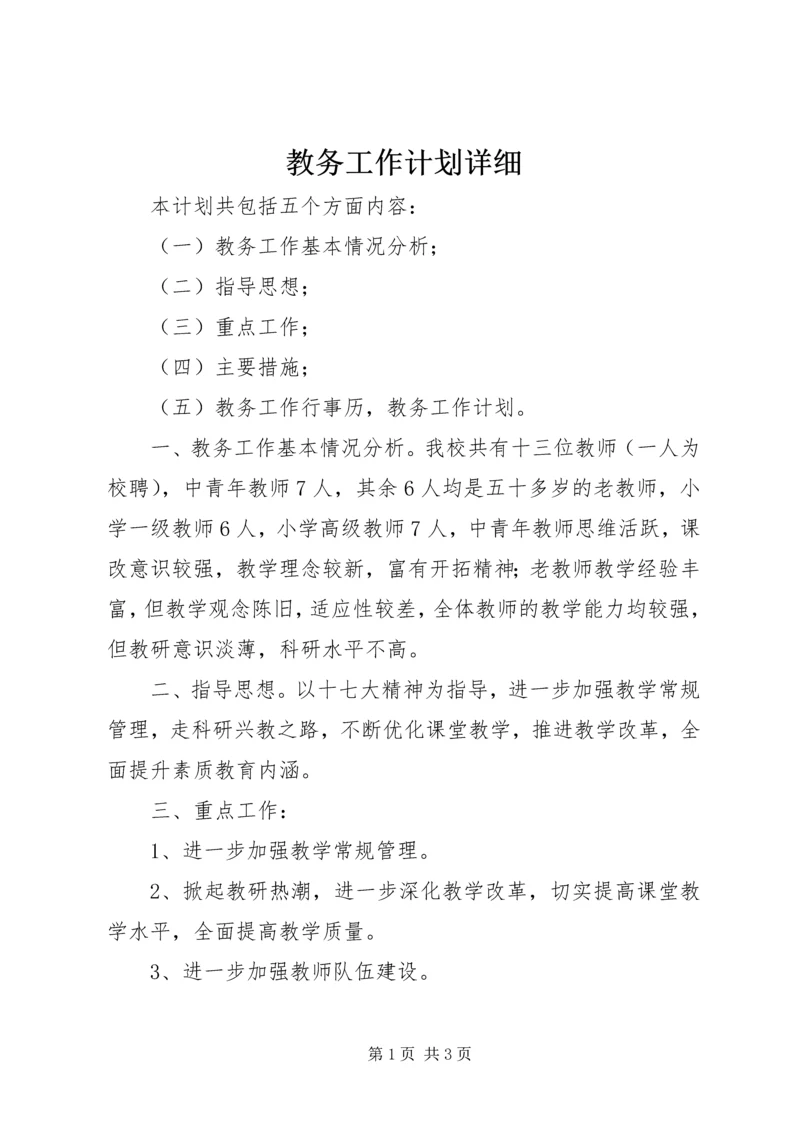 教务工作计划详细

本计划共包括五个方面内容：

（一）教务工作基本情况分析；

（二）指导思想；

（三）重点工作；

（四）主要措施；

（五）教务工作行事历，教务工作计划。

一、教务工作基本情况分析。我校共有十三位教师（一人为校聘），中青年教师７人，其余６人均是五十多岁的老教师，小学一级教师６人，小学高级教师７人，中青年教师思维活跃，课改意识较强，教学理念较新，富有开拓精神；老教师教学经验丰富，但教学观念陈旧，适应性较差，全体教师的教学能力均较强，但教研意识淡薄，科研水平不高。

二、指导思想。以十七大精神为指导，进一步加强教学常规管理，走科研兴教之路，不断优化课堂教学，推进教学改革，全面提升素质教育内涵。

三、重点工作：

1、进一步加强教学常规管理。

2、掀起教研热潮，进一步深化教学改革，切实提高课堂教学水平，全面提高教学质量。

3、进一步加强教师队伍建设。

第1页 共3页